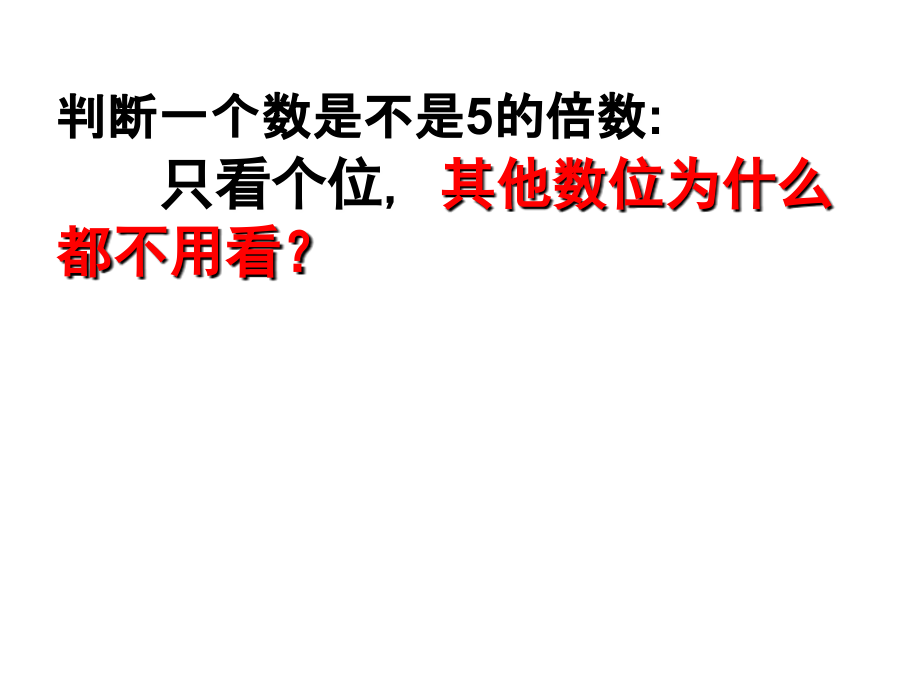 判断一个数是不是5的倍数:

只看个位， 其他数位为什么都不用看?